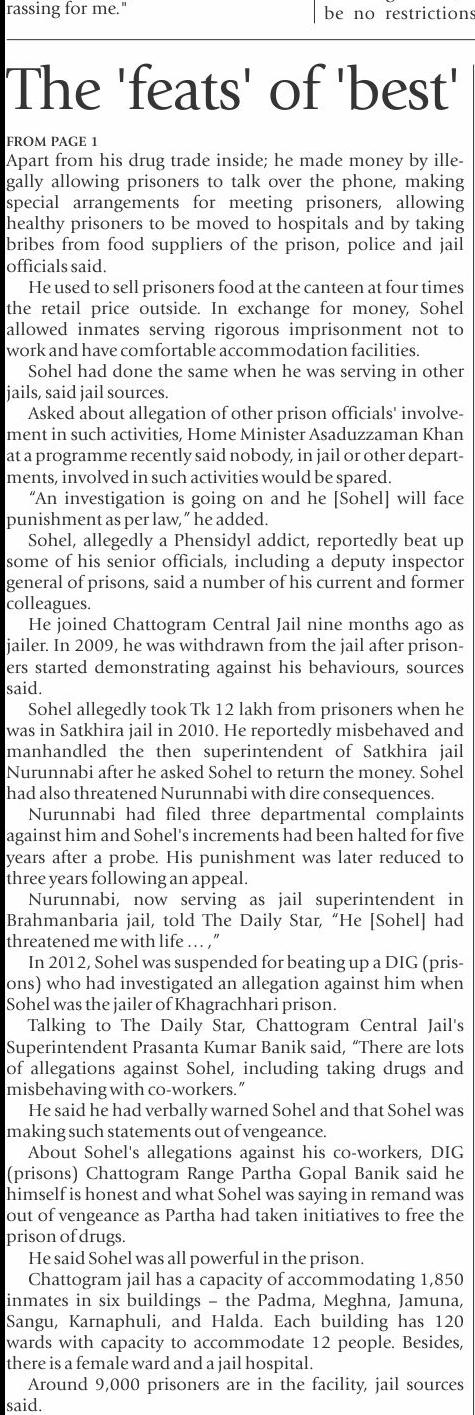 rassing for me."

be no restrictions

The 'feats' of 'best'

FROM PAGE 1
Apart from his drug trade inside; he made money by illegally allowing prisoners to talk over the phone, making special arrangements for meeting prisoners, allowing healthy prisoners to be moved to hospitals and by taking bribes from food suppliers of the prison, police and jail officials said.

He used to sell prisoners food at the canteen at four times the retail price outside. In exchange for money, Sohel allowed inmates serving rigorous imprisonment not to work and have comfortable accommodation facilities.

Sohel had done the same when he was serving in other jails, said jail sources.

Asked about allegation of other prison officials' involvement in such activities, Home Minister Asaduzzaman Khan at a programme recently said nobody, in jail or other departments, involved in such activities would be spared.

"An investigation is going on and he [Sohel] will face punishment as per law," he added.

Sohel, allegedly a Phensidyl addict, reportedly beat up some of his senior officials, including a deputy inspector general of prisons, said a number of his current and former colleagues.

He joined Chattogram Central Jail nine months ago as jailer. In 2009, he was withdrawn from the jail after prisoners started demonstrating against his behaviours, sources said.

Sohel allegedly took Tk 12 lakh from prisoners when he was in Satkhira jail in 2010. He reportedly misbehaved and manhandled the then superintendent of Satkhira jail Nurunnabi after he asked Sohel to return the money. Sohel had also threatened Nurunnabi with dire consequences.

Nurunnabi had filed three departmental complaints against him and Sohel's increments had been halted for five years after a probe. His punishment was later reduced to three years following an appeal.

Nurunnabi, now serving as jail superintendent in Brahmanbaria jail, told The Daily Star, "He [Sohel] had threatened me with life ... ,"

In 2012, Sohel was suspended for beating up a DIG (prisons) who had investigated an allegation against him when Sohel was the jailer of Khagrachhari prison.

Talking to The Daily Star, Chattogram Central Jail's Superintendent Prasanta Kumar Banik said, "There are lots of allegations against Sohel, including taking drugs and misbehaving with co-workers."

He said he had verbally warned Sohel and that Sohel was making such statements out of vengeance.

About Sohel's allegations against his co-workers, DIG (prisons) Chattogram Range Partha Gopal Banik said he himself is honest and what Sohel was saying in remand was out of vengeance as Partha had taken initiatives to free the prison of drugs.

He said Sohel was all powerful in the prison.

Chattogram jail has a capacity of accommodating 1,850 inmates in six buildings – the Padma, Meghna, Jamuna, Sangu, Karnaphuli, and Halda. Each building has 120 wards with capacity to accommodate 12 people. Besides, there is a female ward and a jail hospital.

Around 9,000 prisoners are in the facility, jail sources said.